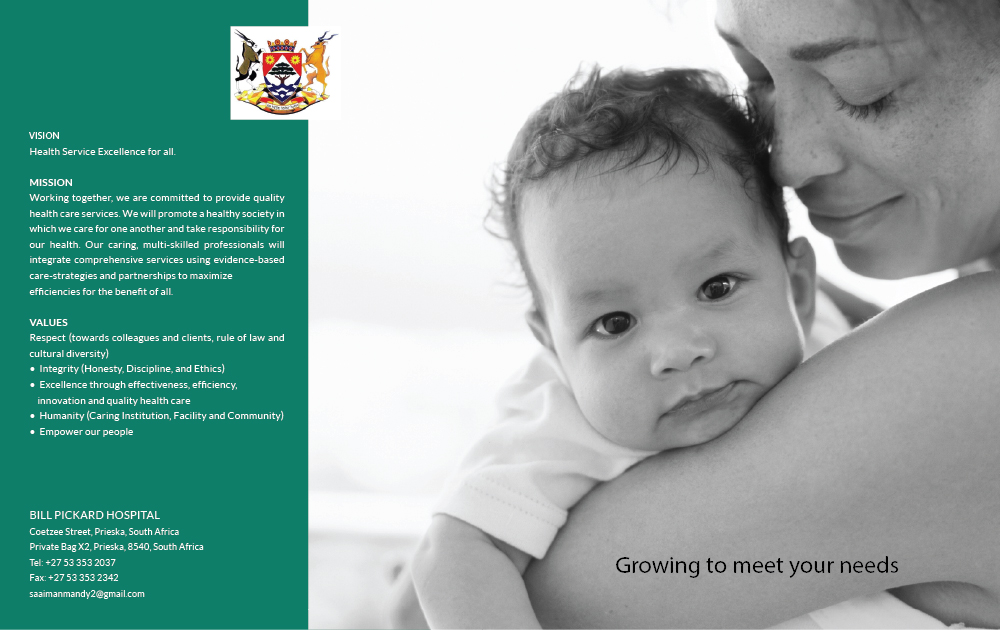 VISION
Health Service Excellence for all.

MISSION
Working together, we are committed to provide quality health care services. We will promote a healthy society in which we care for one another and take responsibility for our health. Our caring, multi-skilled professionals will integrate comprehensive services using evidence-based care-strategies and partnerships to maximize efficiencies for the benefit of all.

VALUES
Respect (towards colleagues and clients, rule of law and cultural diversity)
• Integrity (Honesty, Discipline, and Ethics)
• Excellence through effectiveness, efficiency, innovation and quality health care
• Humanity (Caring Institution, Facility and Community)
• Empower our people

BILL PICKARD HOSPITAL
Coetzee Street, Prieska, South Africa
Private Bag X2, Prieska, 8540, South Africa
Tel: +27 53 353 2037
Fax: +27 53 353 2342
saaimanmandy2@gmail.com

Growing to meet your needs